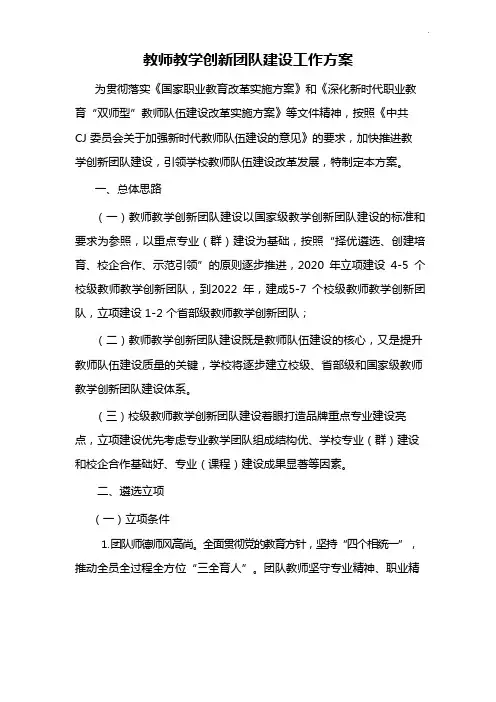 教师教学创新团队建设工作方案

为贯彻落实《国家职业教育改革实施方案》和《深化新时代职业教育“双师型”教师队伍建设改革实施方案》等文件精神，按照《中共CJ委员会关于加强新时代教师队伍建设的意见》的要求，加快推进教学创新团队建设，引领学校教师队伍建设改革发展，特制定本方案。

一、总体思路

（一）教师教学创新团队建设以国家级教学创新团队建设的标准和要求为参照，以重点专业（群）建设为基础，按照“择优遴选、创建培育、校企合作、示范引领”的原则逐步推进，2020 年立项建设 4-5 个校级教师教学创新团队，到2022 年，建成5-7 个校级教师教学创新团队，立项建设 1-2 个省部级教师教学创新团队；

（二）教师教学创新团队建设既是教师队伍建设的核心，又是提升教师队伍建设质量的关键，学校将逐步建立校级、省部级和国家级教师教学创新团队建设体系。

（三）校级教师教学创新团队建设着眼打造品牌重点专业建设亮点，立项建设优先考虑专业教学团队组成结构优、学校专业（群）建设和校企合作基础好、专业（课程）建设成果显著等因素。

二、遴选立项

（一）立项条件

1.团队师德师风高尚。全面贯彻党的教育方针，坚持“四个相统一”，推动全员全过程全方位“三全育人”。团队教师坚守专业精神、职业精